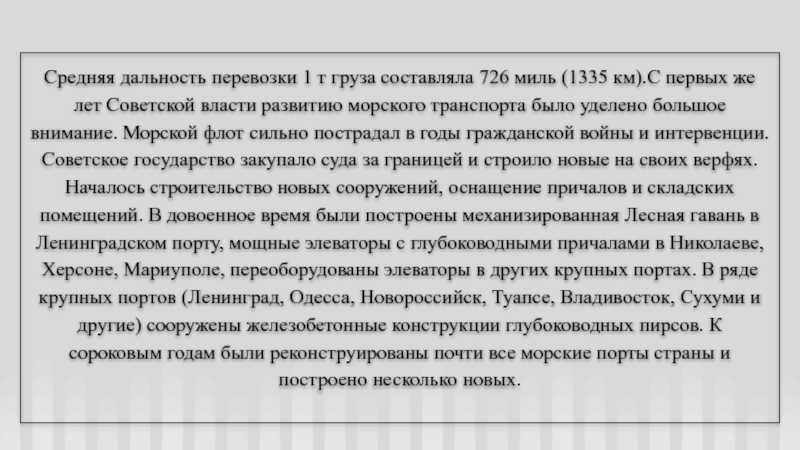 Средняя дальность перевозки 1 т груза составляла 726 миль (1335 км).С первых же лет Советской власти развитию морского транспорта было уделено большое внимание. Морской флот сильно пострадал в годы гражданской войны и интервенции. Советское государство закупало суда за границей и строило новые на своих верфях. Началось строительство новых сооружений, оснащение причалов и складских помещений. В довоенное время были построены механизированная Лесная гавань в Ленинградском порту, мощные элеваторы с глубоководными причалами в Николаеве, Херсоне, Мариуполе, переоборудованы элеваторы в других крупных портах. В ряде крупных портов (Ленинград, Одесса, Новороссийск, Туапсе, Владивосток, Сухуми и другие) сооружены железобетонные конструкции глубоководных пирсов. К сороковым годам были реконструированы почти все морские порты страны и построено несколько новых.